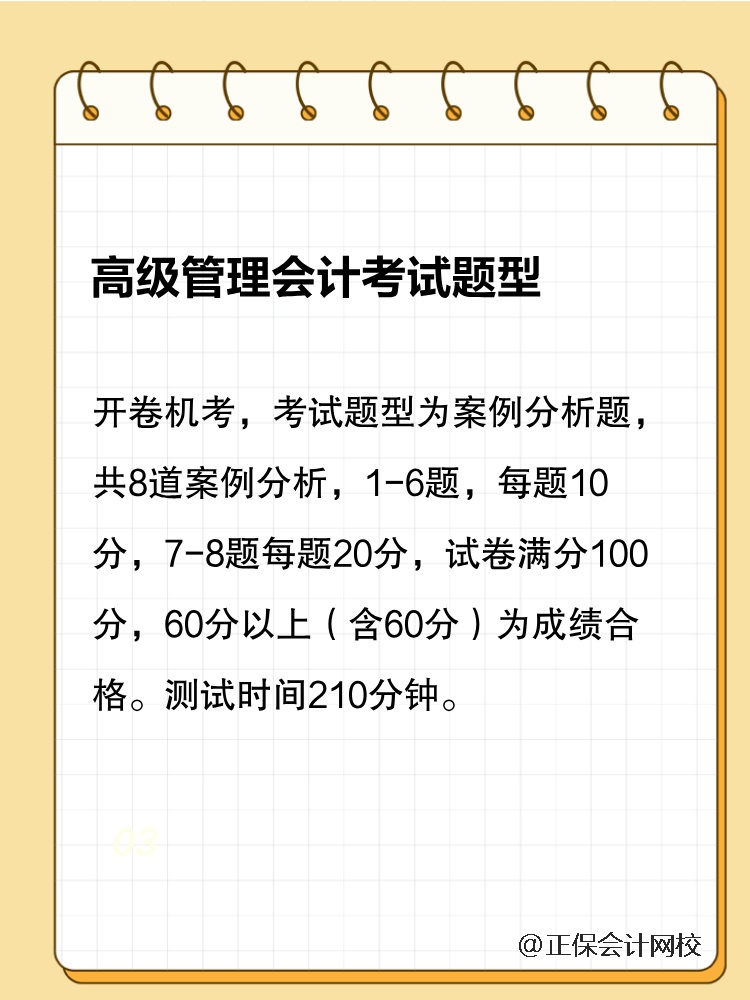 高级管理会计考试题型

开卷机考，考试题型为案例分析题，共8道案例分析，1-6题，每题10分，7-8题每题20分，试卷满分100分，60分以上（含60分）为成绩合格。测试时间210分钟。

03

@正保会计网校